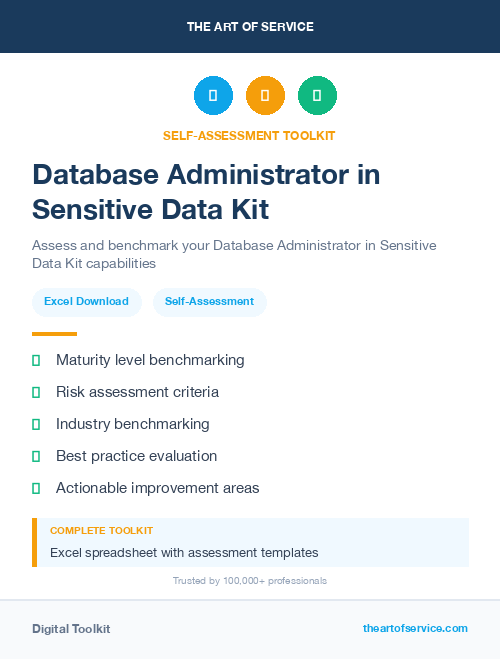 THE ART OF SERVICE

SELF-ASSESSMENT TOOLKIT

Database Administrator in Sensitive Data Kit

Assess and benchmark your Database Administrator in Sensitive Data Kit capabilities

Excel Download

Self-Assessment

Maturity level benchmarking

Risk assessment criteria

Industry benchmarking

Best practice evaluation

Actionable improvement areas

COMPLETE TOOLKIT

Excel spreadsheet with assessment templates

Trusted by 100,000+ professionals

Digital Toolkit

theartofservice.com